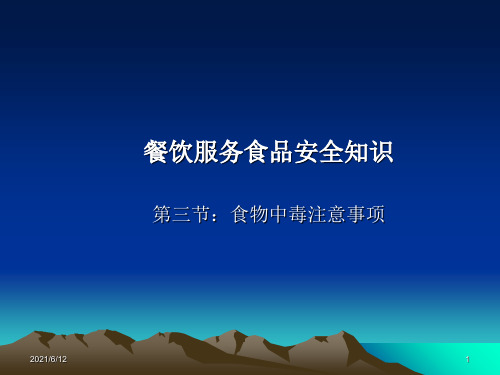 餐饮服务食品安全知识

第三节：食物中毒注意事项

2021/6/12

1